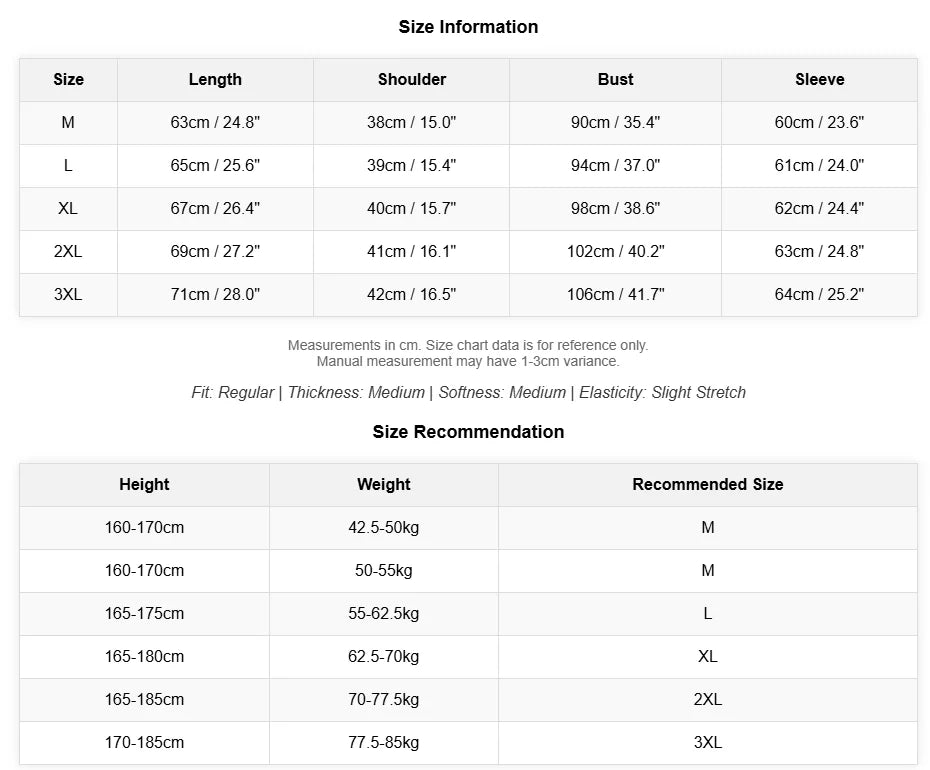 Size Information

| Size | Length | Shoulder | Bust | Sleeve |
|---|---|---|---|---|
| M | 63cm / 24.8" | 38cm / 15.0" | 90cm / 35.4" | 60cm / 23.6" |
| L | 65cm / 25.6" | 39cm / 15.4" | 94cm / 37.0" | 61cm / 24.0" |
| XL | 67cm / 26.4" | 40cm / 15.7" | 98cm / 38.6" | 62cm / 24.4" |
| 2XL | 69cm / 27.2" | 41cm / 16.1" | 102cm / 40.2" | 63cm / 24.8" |
| 3XL | 71cm / 28.0" | 42cm / 16.5" | 106cm / 41.7" | 64cm / 25.2" |

Measurements in cm. Size chart data is for reference only.
Manual measurement may have 1-3cm variance.

Fit: Regular | Thickness: Medium | Softness: Medium | Elasticity: Slight Stretch

Size Recommendation

| Height | Weight | Recommended Size |
|---|---|---|
| 160-170cm | 42.5-50kg | M |
| 160-170cm | 50-55kg | M |
| 165-175cm | 55-62.5kg | L |
| 165-180cm | 62.5-70kg | XL |
| 165-185cm | 70-77.5kg | 2XL |
| 170-185cm | 77.5-85kg | 3XL |